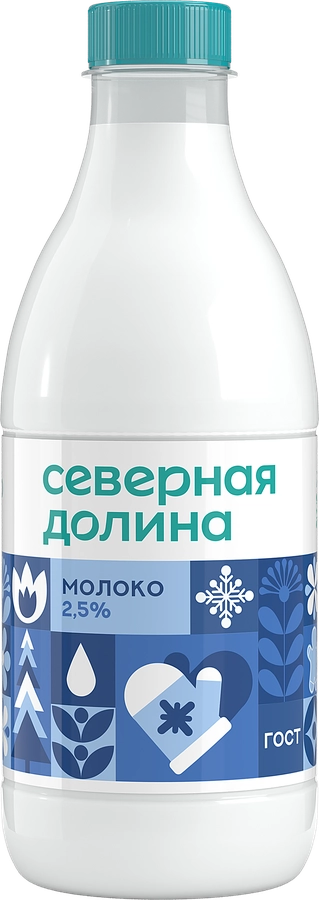 северная
долина

МОЛОКО
2,5%

ГОСТ